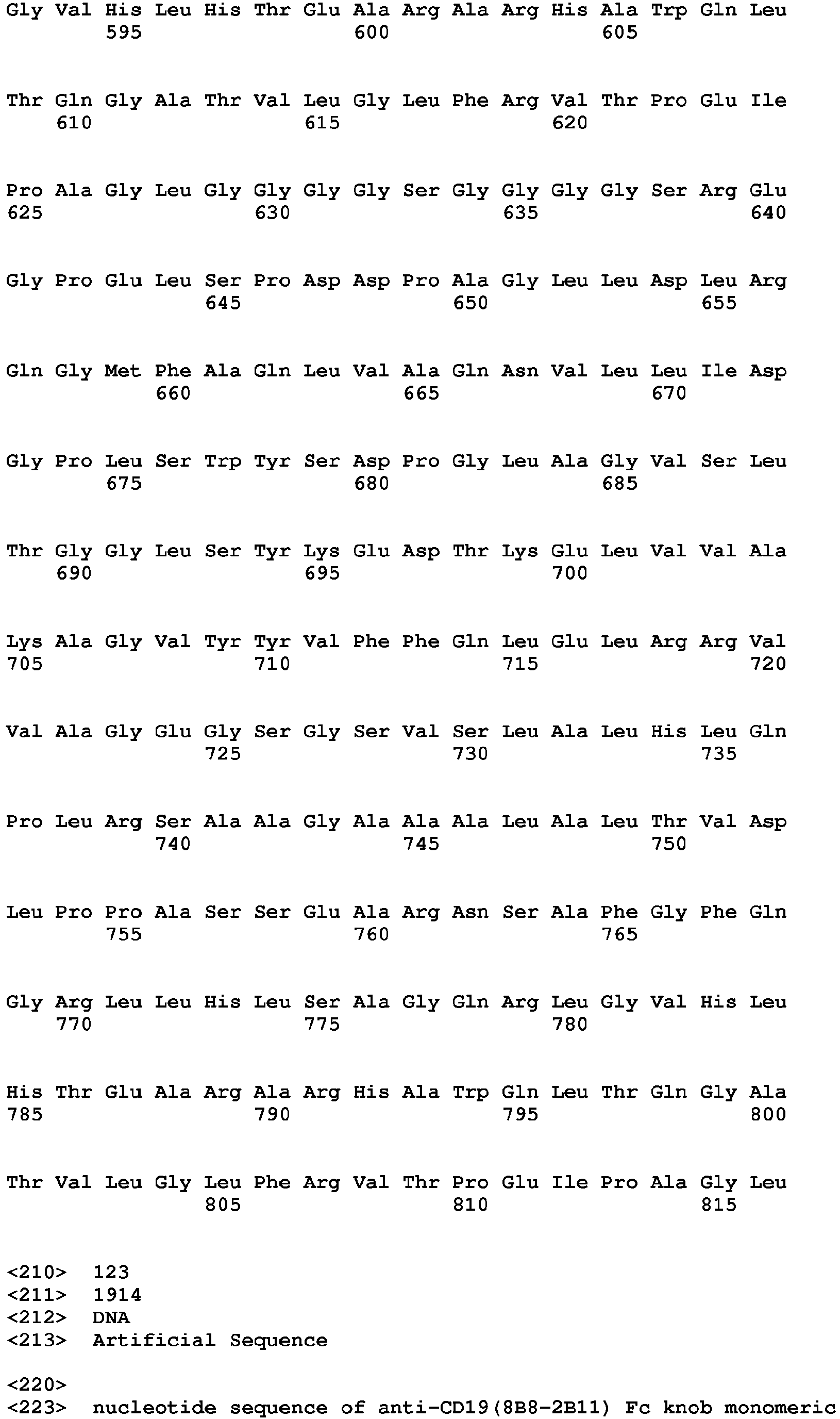 Gly Val His Leu His Thr Glu Ala Arg Ala Arg His Ala Trp Gln Leu
595 600 605

Thr Gln Gly Ala Thr Val Leu Gly Leu Phe Arg Val Thr Pro Glu Ile
610 615 620

Pro Ala Gly Leu Gly Gly Gly Gly Ser Gly Gly Gly Gly Ser Arg Glu
625 630 635 640

Gly Pro Glu Leu Ser Pro Asp Asp Pro Ala Gly Leu Leu Asp Leu Arg
645 650 655

Gln Gly Met Phe Ala Gln Leu Val Ala Gln Asn Val Leu Leu Ile Asp
660 665 670

Gly Pro Leu Ser Trp Tyr Ser Asp Pro Gly Leu Ala Gly Val Ser Leu
675 680 685

Thr Gly Gly Leu Ser Tyr Lys Glu Asp Thr Lys Glu Leu Val Val Ala
690 695 700

Lys Ala Gly Val Tyr Tyr Val Phe Phe Gln Leu Glu Leu Arg Arg Val
705 710 715 720

Val Ala Gly Glu Gly Ser Gly Ser Val Ser Leu Ala Leu His Leu Gln
725 730 735

Pro Leu Arg Ser Ala Ala Gly Ala Ala Ala Leu Ala Leu Thr Val Asp
740 745 750

Leu Pro Pro Ala Ser Ser Glu Ala Arg Asn Ser Ala Phe Gly Phe Gln
755 760 765

Gly Arg Leu Leu His Leu Ser Ala Gly Gln Arg Leu Gly Val His Leu
770 775 780

His Thr Glu Ala Arg Ala Arg His Ala Trp Gln Leu Thr Gln Gly Ala
785 790 795 800

Thr Val Leu Gly Leu Phe Arg Val Thr Pro Glu Ile Pro Ala Gly Leu
805 810 815

<210> 123
<211> 1914
<212> DNA
<213> Artificial Sequence

<220>
<223> nucleotide sequence of anti-CD19(8B8-2B11) Fc knob monomeric